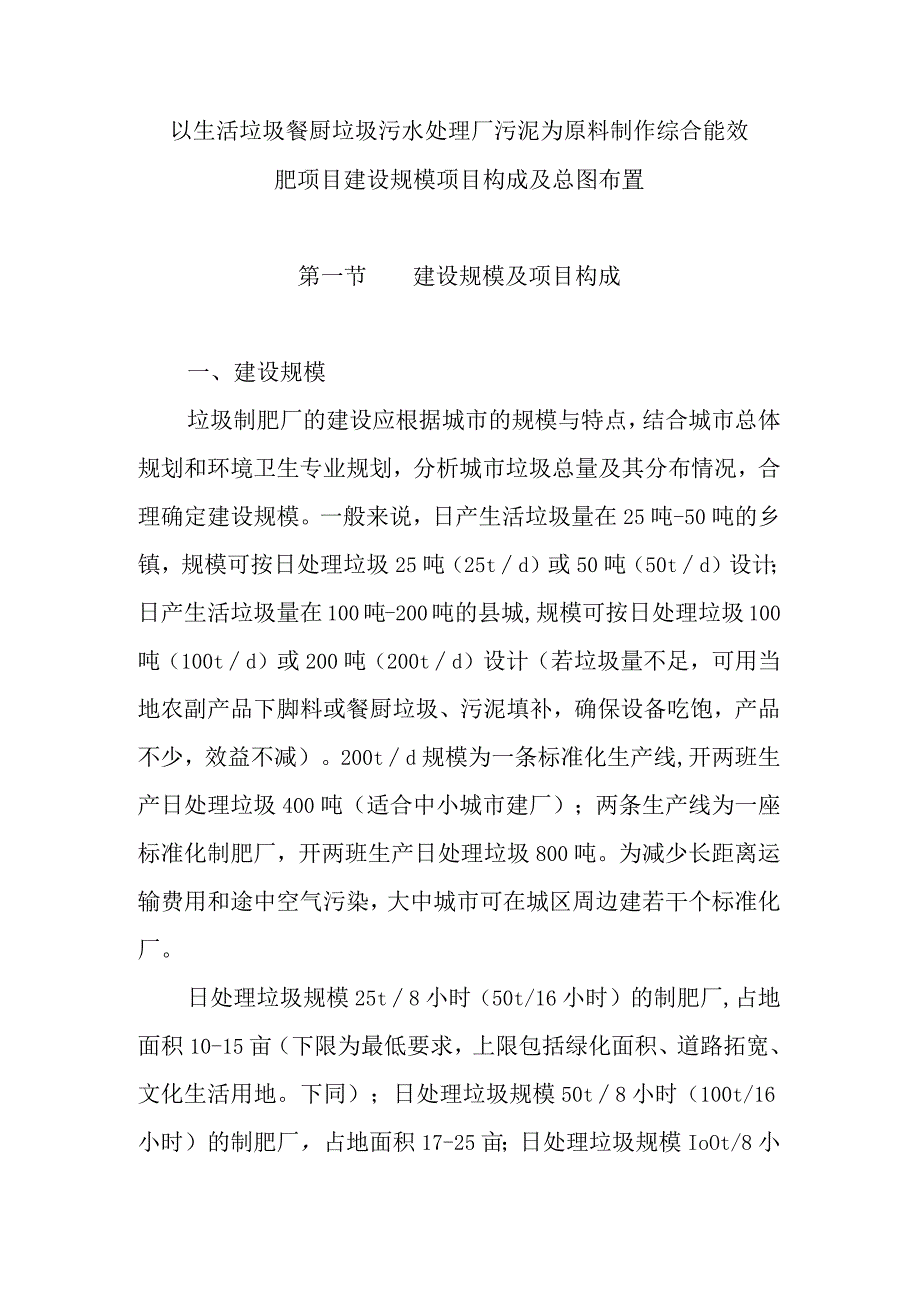 以生活垃圾餐厨垃圾污水处理厂污泥为原料制作综合能效肥项目建设规模项目构成及总图布置

第一节　　建设规模及项目构成

一、建设规模

垃圾制肥厂的建设应根据城市的规模与特点，结合城市总体规划和环境卫生专业规划，分析城市垃圾总量及其分布情况，合理确定建设规模。一般来说，日产生活垃圾量在25吨-50吨的乡镇，规模可按日处理垃圾25吨（25t／d）或50吨（50t／d）设计;日产生活垃圾量在100吨-200吨的县城,规模可按日处理垃圾100吨（100t／d）或200吨（200t／d）设计（若垃圾量不足，可用当地农副产品下脚料或餐厨垃圾、污泥填补，确保设备吃饱，产品不少，效益不减）。200t／d规模为一条标准化生产线,开两班生产日处理垃圾400吨（适合中小城市建厂）；两条生产线为一座标准化制肥厂，开两班生产日处理垃圾800吨。为减少长距离运输费用和途中空气污染，大中城市可在城区周边建若干个标准化厂。

日处理垃圾规模25t／8小时（50t/16小时）的制肥厂,占地面积10-15亩（下限为最低要求，上限包括绿化面积、道路拓宽、文化生活用地。下同）；日处理垃圾规模50t／8小时（100t/16小时）的制肥厂，占地面积17-25亩;日处理垃圾规模Io0t/8小